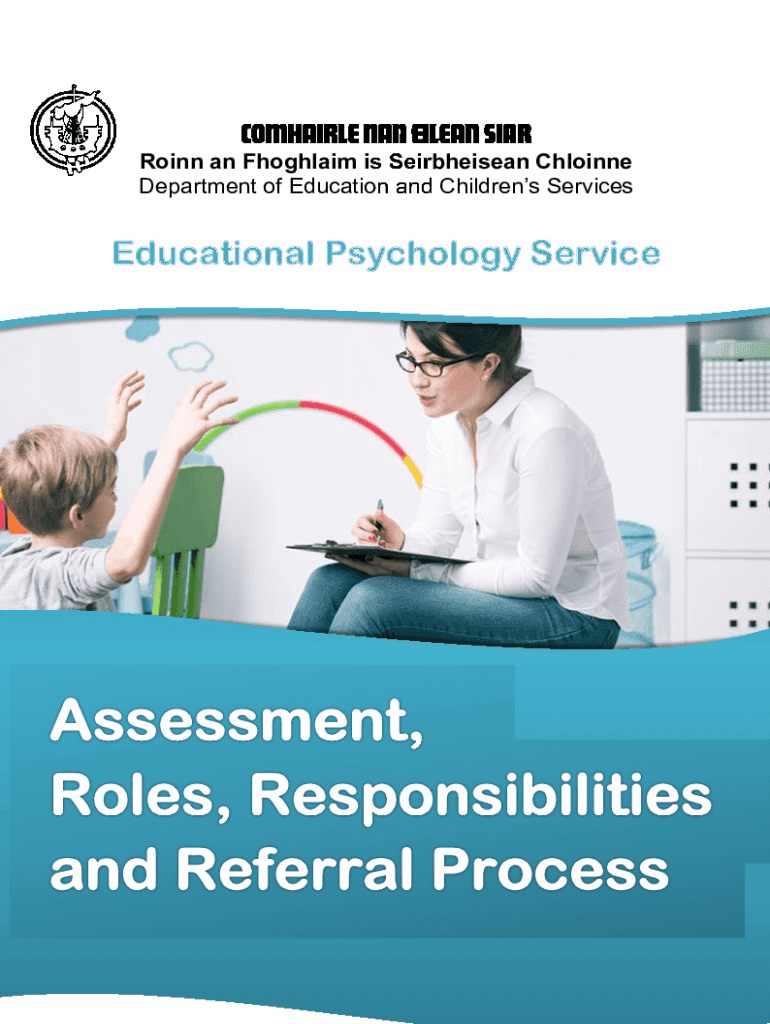 COMHAIRLE NAN EILEAN SIAR
Roinn an Fhoghlaim is Seirbheisean Chloinne
Department of Education and Children's Services

Educational Psychology Service

Assessment,
Roles, Responsibilities
and Referral Process